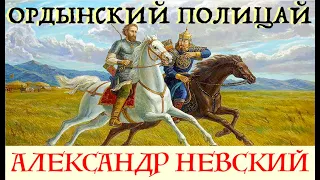 ОРДЫНСКИЙ ПОЛИЦАЙ

АЛЕКСАНДР НЕВСКИЙ